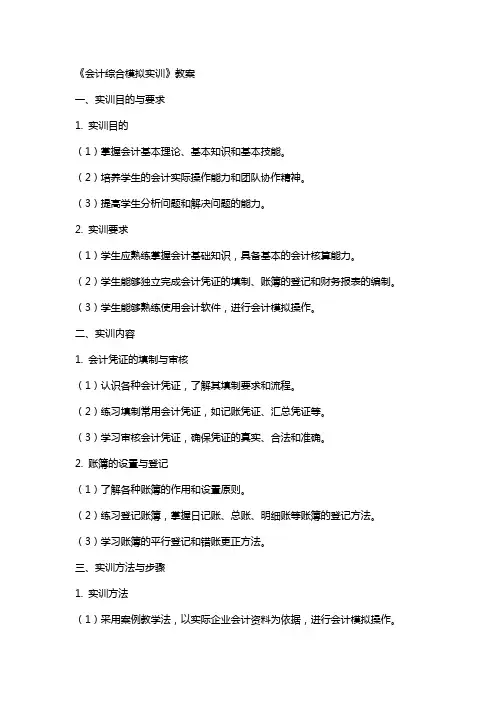 《会计综合模拟实训》教案

一、实训目的与要求

1. 实训目的

（1）掌握会计基本理论、基本知识和基本技能。

（2）培养学生的会计实际操作能力和团队协作精神。

（3）提高学生分析问题和解决问题的能力。

2. 实训要求

（1）学生应熟练掌握会计基础知识，具备基本的会计核算能力。

（2）学生能够独立完成会计凭证的填制、账簿的登记和财务报表的编制。

（3）学生能够熟练使用会计软件，进行会计模拟操作。

二、实训内容

1. 会计凭证的填制与审核

（1）认识各种会计凭证，了解其填制要求和流程。

（2）练习填制常用会计凭证，如记账凭证、汇总凭证等。

（3）学习审核会计凭证，确保凭证的真实、合法和准确。

2. 账簿的设置与登记

（1）了解各种账簿的作用和设置原则。

（2）练习登记账簿，掌握日记账、总账、明细账等账簿的登记方法。

（3）学习账簿的平行登记和错账更正方法。

三、实训方法与步骤

1. 实训方法

（1）采用案例教学法，以实际企业会计资料为依据，进行会计模拟操作。